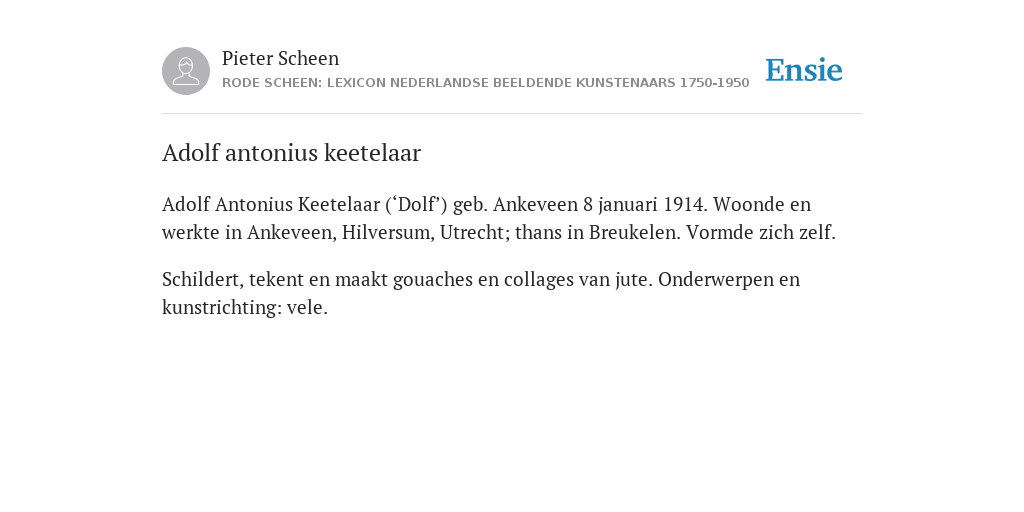 Pieter Scheen
RODE SCHEEN: LEXICON NEDERLANDSE BEELDENDE KUNSTENAARS 1750-1950

Ensie

Adolf antonius keetelaar

Adolf Antonius Keetelaar (‘Dolf’) geb. Ankeveen 8 januari 1914. Woonde en werkte in Ankeveen, Hilversum, Utrecht; thans in Breukelen. Vormde zich zelf.

Schildert, tekent en maakt gouaches en collages van jute. Onderwerpen en kunstrichting: vele.